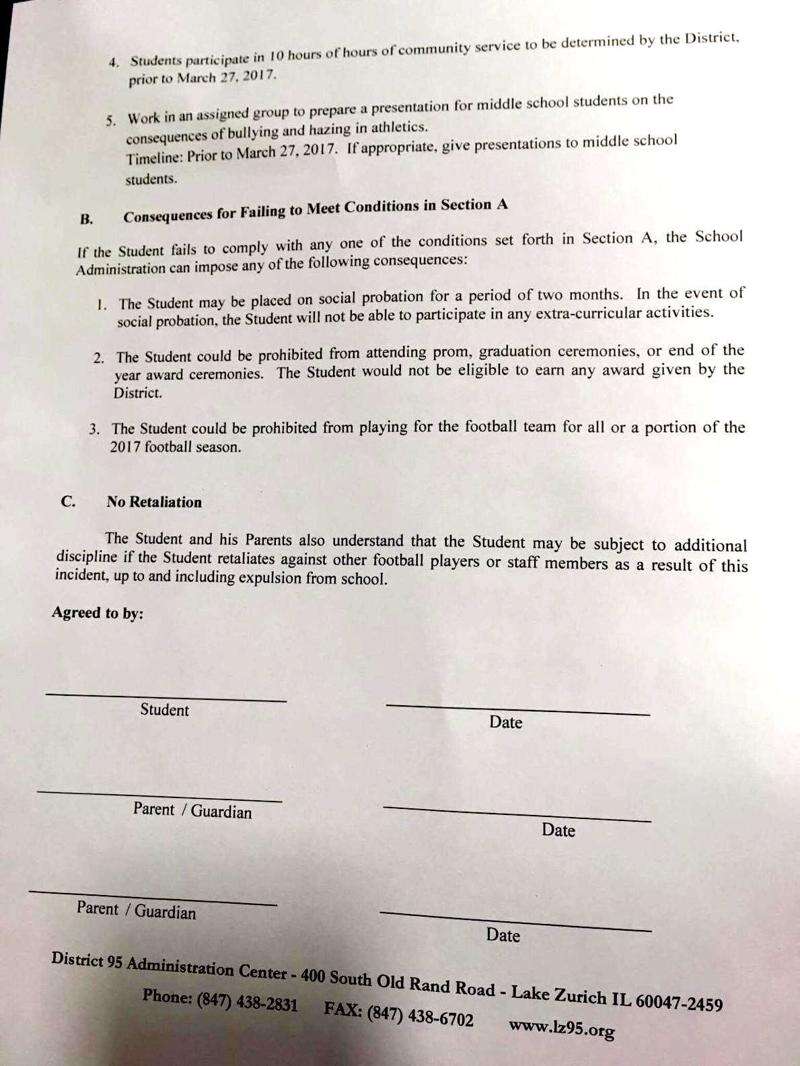 4. Students participate in 10 hours of hours of community service to be determined by the District, prior to March 27, 2017.

5. Work in an assigned group to prepare a presentation for middle school students on the consequences of bullying and hazing in athletics.
Timeline: Prior to March 27, 2017. If appropriate, give presentations to middle school students.

B. Consequences for Failing to Meet Conditions in Section A

If the Student fails to comply with any one of the conditions set forth in Section A, the School Administration can impose any of the following consequences:

1. The Student may be placed on social probation for a period of two months. In the event of social probation, the Student will not be able to participate in any extra-curricular activities.

2. The Student could be prohibited from attending prom, graduation ceremonies, or end of the year award ceremonies. The Student would not be eligible to earn any award given by the District.

3. The Student could be prohibited from playing for the football team for all or a portion of the 2017 football season.

C. No Retaliation

The Student and his Parents also understand that the Student may be subject to additional discipline if the Student retaliates against other football players or staff members as a result of this incident, up to and including expulsion from school.

Agreed to by:

Student

Date

Parent / Guardian

Date

Parent / Guardian

Date

District 95 Administration Center - 400 South Old Rand Road - Lake Zurich IL 60047-2459
Phone: (847) 438-2831 FAX: (847) 438-6702 www.lz95.org